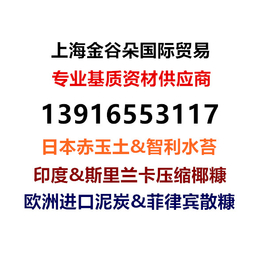 上海金谷朵国际贸易

专业基质资材供应商

13916553117

日本赤玉土&智利水苔

印度&斯里兰卡压缩椰糠

欧洲进口泥炭&菲律宾散糠